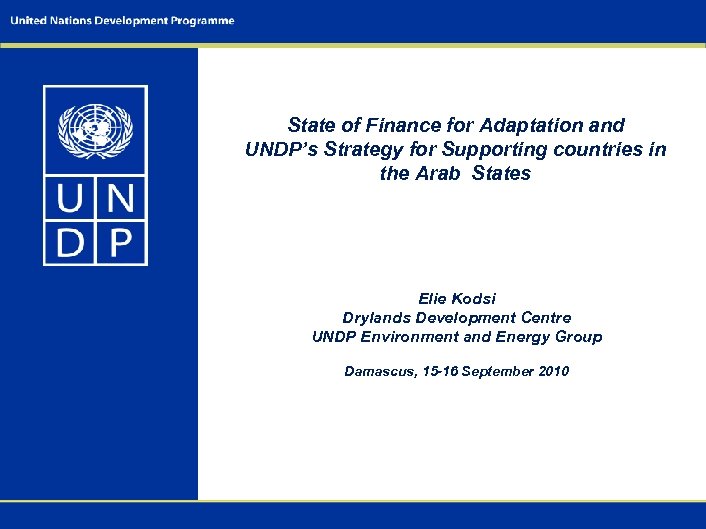 United Nations Development Programme

U N
D P

State of Finance for Adaptation and UNDP's Strategy for Supporting countries in the Arab States

Elie Kodsi
Drylands Development Centre
UNDP Environment and Energy Group

Damascus, 15-16 September 2010